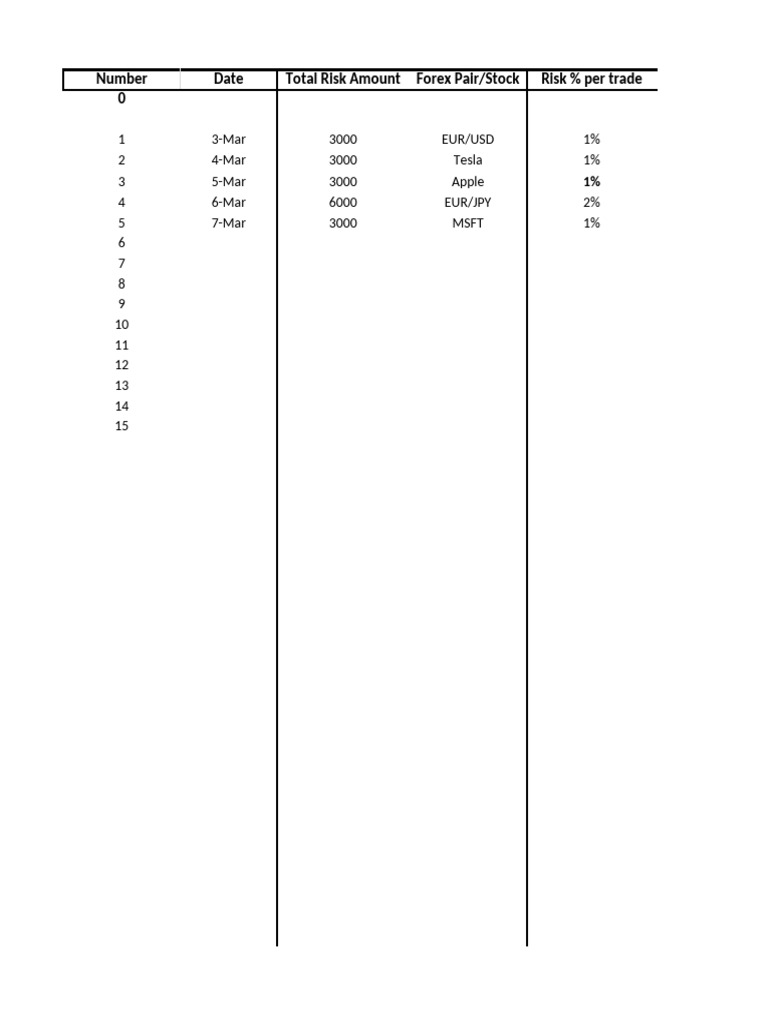 | Number | Date | Total Risk Amount | Forex Pair/Stock | Risk % per trade |
|---|---|---|---|---|
| 0 | | | | |
| 1 | 3-Mar | 3000 | EUR/USD | 1% |
| 2 | 4-Mar | 3000 | Tesla | 1% |
| 3 | 5-Mar | 3000 | Apple | 1% |
| 4 | 6-Mar | 6000 | EUR/JPY | 2% |
| 5 | 7-Mar | 3000 | MSFT | 1% |
| 6 | | | | |
| 7 | | | | |
| 8 | | | | |
| 9 | | | | |
| 10 | | | | |
| 11 | | | | |
| 12 | | | | |
| 13 | | | | |
| 14 | | | | |
| 15 | | | | |